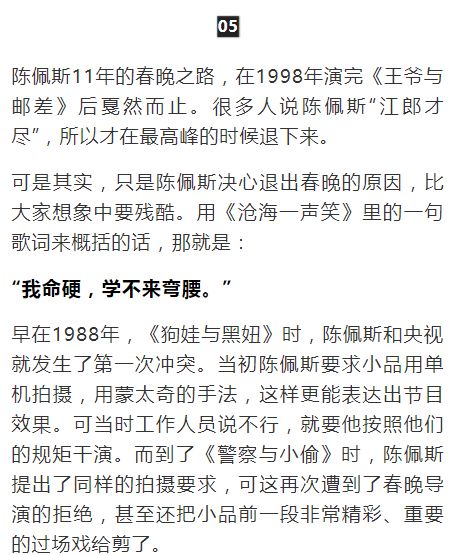 05

陈佩斯11年的春晚之路，在1998年演完《王爷与邮差》后戛然而止。很多人说陈佩斯“江郎才尽”，所以才在最高峰的时候退下来。

可是其实，只是陈佩斯决心退出春晚的原因，比大家想象中要残酷。用《沧海一声笑》里的一句歌词来概括的话，那就是：

“我命硬，学不来弯腰。”

早在1988年，《狗娃与黑妞》时，陈佩斯和央视就发生了第一次冲突。当初陈佩斯要求小品用单机拍摄，用蒙太奇的手法，这样更能表达出节目效果。可当时工作人员说不行，就要他按照他们的规矩干演。而到了《警察与小偷》时，陈佩斯提出了同样的拍摄要求，可这再次遭到了春晚导演的拒绝，甚至还把小品前一段非常精彩、重要的过场戏给剪了。